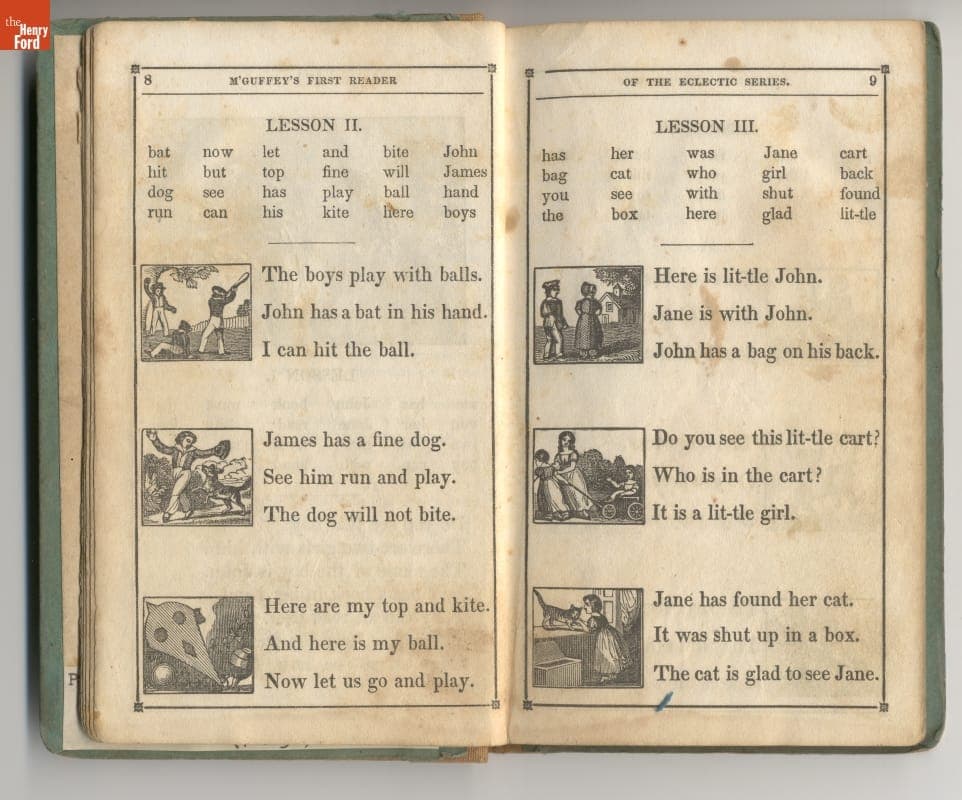 the Henry Ford

8 M'GUFFEY'S FIRST READER

LESSON II.

| bat | now | let | and | bite | John |
|---|---|---|---|---|---|
| hit | but | top | fine | will | James |
| dog | see | has | play | ball | hand |
| run | can | his | kite | here | boys |

The boys play with balls.
John has a bat in his hand.
I can hit the ball.

James has a fine dog.
See him run and play.
The dog will not bite.

Here are my top and kite.
And here is my ball.
Now let us go and play.

OF THE ECLECTIC SERIES. 9

LESSON III.

| has | her | was | Jane | cart |
|---|---|---|---|---|
| bag | cat | who | girl | back |
| you | see | with | shut | found |
| the | box | here | glad | lit-tle |

Here is lit-tle John.
Jane is with John.
John has a bag on his back.

Do you see this lit-tle cart?
Who is in the cart?
It is a lit-tle girl.

Jane has found her cat.
It was shut up in a box.
The cat is glad to see Jane.